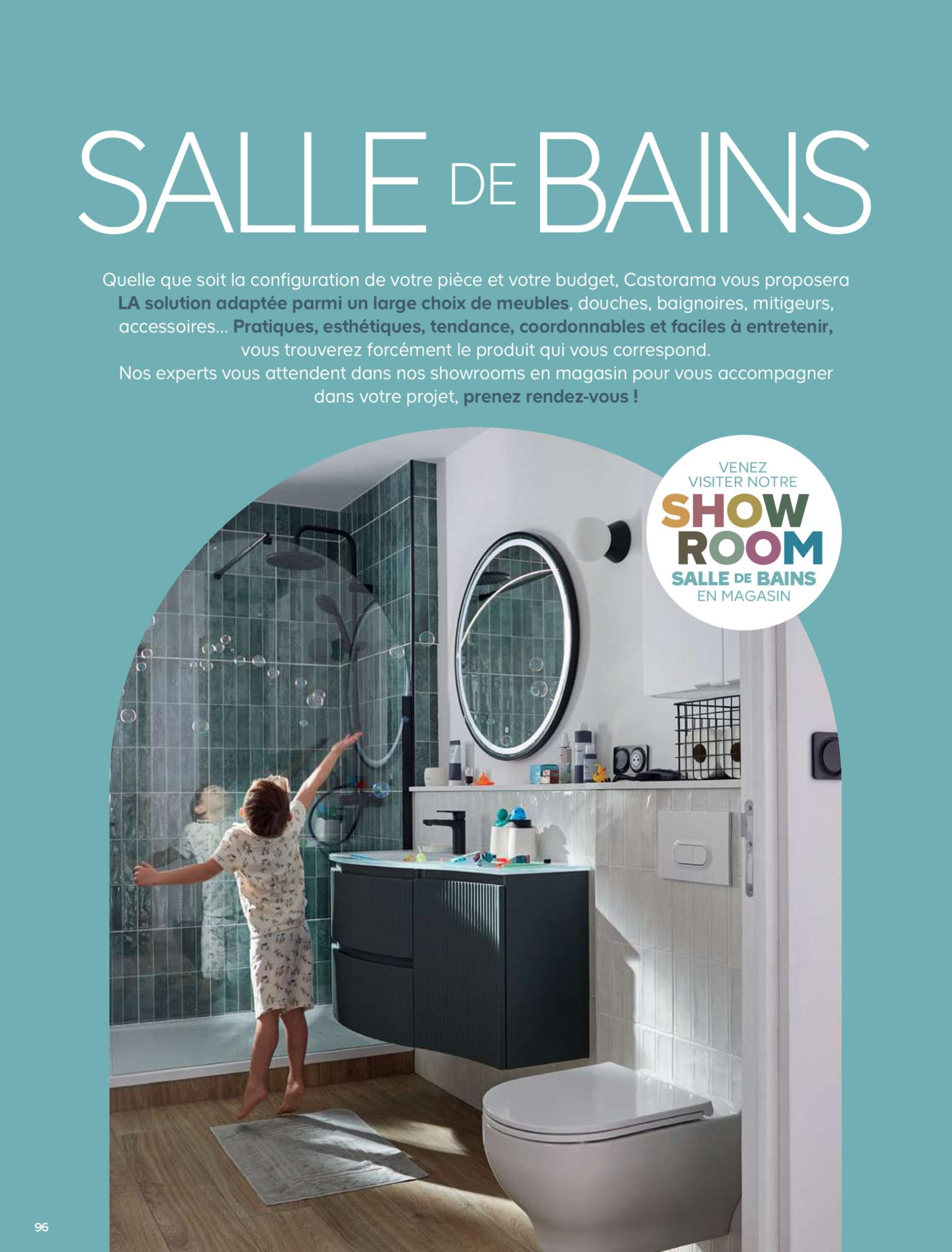 SALLE DE BAINS

Quelle que soit la configuration de votre pièce et votre budget, Castorama vous proposera LA solution adaptée parmi un large choix de meubles, douches, baignoires, mitigeurs, accessoires... Pratiques, esthétiques, tendance, coordonnables et faciles à entretenir, vous trouverez forcément le produit qui vous correspond.
Nos experts vous attendent dans nos showrooms en magasin pour vous accompagner dans votre projet, prenez rendez-vous !

VENEZ
VISITER NOTRE
SHOW
ROOM
SALLE DE BAINS
EN MAGASIN

96